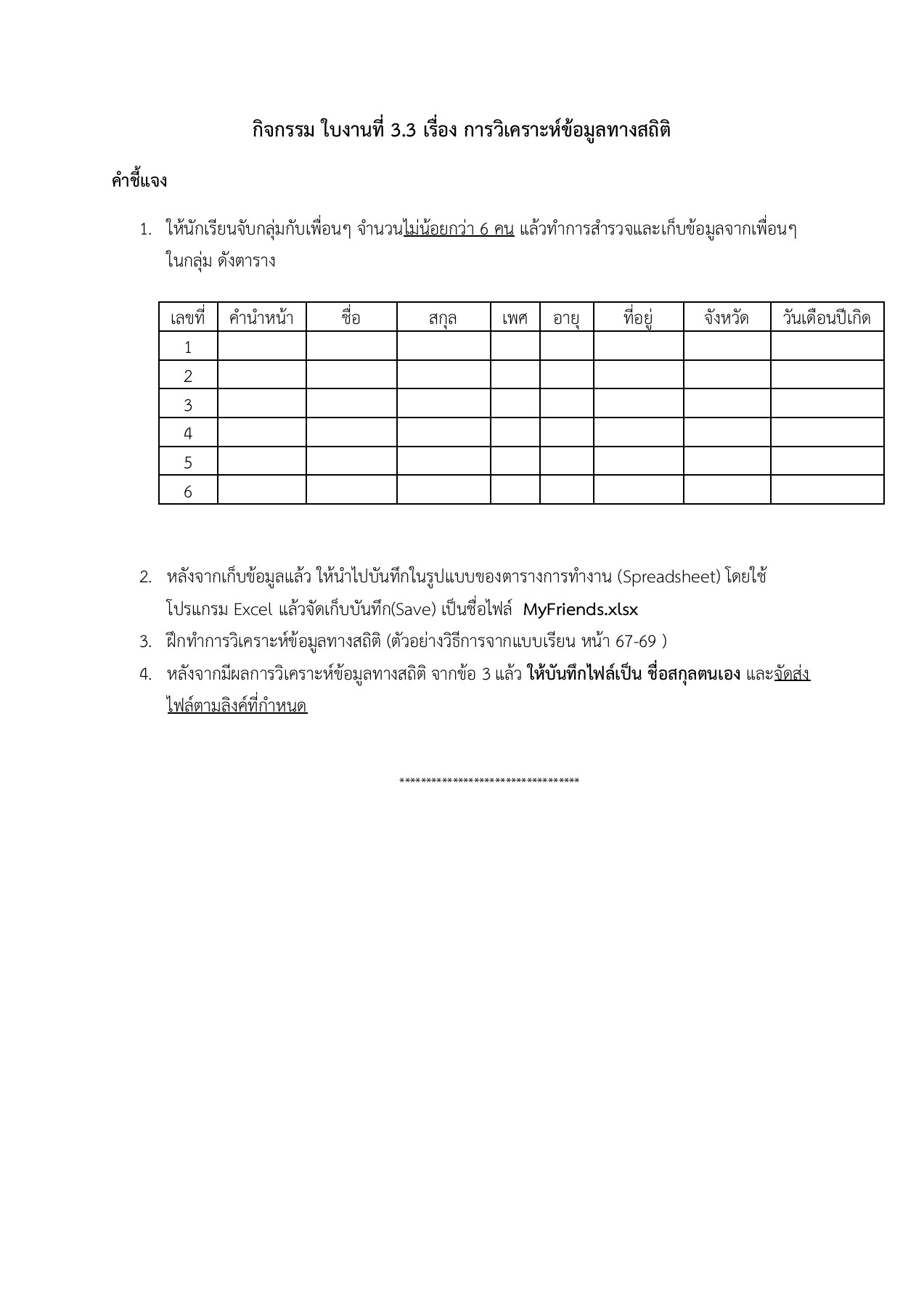 กิจกรรม ใบงานที่ 3.3 เรื่อง การวิเคราะห์ข้อมูลทางสถิติ

คำชี้แจง

1. ให้นักเรียนจับกลุ่มกับเพื่อนๆ จำนวนไม่น้อยกว่า 6 คน แล้วทำการสำรวจและเก็บข้อมูลจากเพื่อนๆ ในกลุ่ม ดังตาราง

| เลขที่ | คำนำหน้า | ชื่อ | สกุล | เพศ | อายุ | ที่อยู่ | จังหวัด | วันเดือนปีเกิด |
|---|---|---|---|---|---|---|---|---|
| 1 | | | | | | | | |
| 2 | | | | | | | | |
| 3 | | | | | | | | |
| 4 | | | | | | | | |
| 5 | | | | | | | | |
| 6 | | | | | | | | |

2. หลังจากเก็บข้อมูลแล้ว ให้นำไปบันทึกในรูปแบบของตารางการทำงาน (Spreadsheet) โดยใช้โปรแกรม Excel แล้วจัดเก็บบันทึก(Save) เป็นชื่อไฟล์ MyFriends.xlsx
3. ฝึกทำการวิเคราะห์ข้อมูลทางสถิติ (ตัวอย่างวิธีการจากแบบเรียน หน้า 67-69 )
4. หลังจากมีผลการวิเคราะห์ข้อมูลทางสถิติ จากข้อ 3 แล้ว ให้บันทึกไฟล์เป็น ชื่อสกุลตนเอง และจัดส่งไฟล์ตามลิงค์ที่กำหนด

**********************************